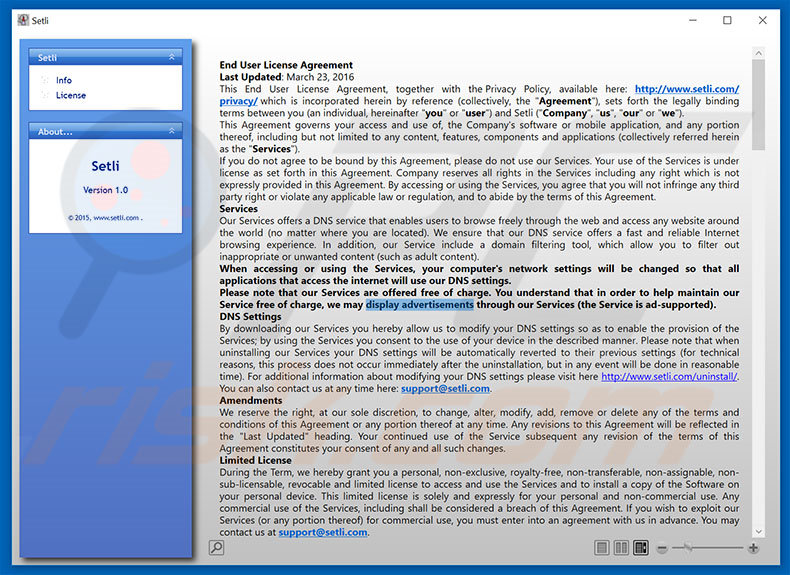 Setli

Setli
Info
License

About...
Setli
Version 1.0
© 2015, www.setli.com .

End User License Agreement
Last Updated: March 23, 2016
This End User License Agreement, together with the Privacy Policy, available here: http://www.setli.com/privacy/ which is incorporated herein by reference (collectively, the "Agreement"), sets forth the legally binding terms between you (an individual, hereinafter "you" or "user") and Setli ("Company", "us", "our" or "we").
This Agreement governs your access and use of, the Company's software or mobile application, and any portion thereof, including but not limited to any content, features, components and applications (collectively referred herein as the "Services").
If you do not agree to be bound by this Agreement, please do not use our Services. Your use of the Services is under license as set forth in this Agreement. Company reserves all rights in the Services including any right which is not expressly provided in this Agreement. By accessing or using the Services, you agree that you will not infringe any third party right or violate any applicable law or regulation, and to abide by the terms of this Agreement.
Services
Our Services offers a DNS service that enables users to browse freely through the web and access any website around the world (no matter where you are located). We ensure that our DNS service offers a fast and reliable Internet browsing experience. In addition, our Service include a domain filtering tool, which allow you to filter out inappropriate or unwanted content (such as adult content).
When accessing or using the Services, your computer's network settings will be changed so that all applications that access the internet will use our DNS settings.
Please note that our Services are offered free of charge. You understand that in order to help maintain our Service free of charge, we may display advertisements through our Services (the Service is ad-supported).
DNS Settings
By downloading our Services you hereby allow us to modify your DNS settings so as to enable the provision of the Services; by using the Services you consent to the use of your device in the described manner. Please note that when uninstalling our Services your DNS settings will be automatically reverted to their previous settings (for technical reasons, this process does not occur immediately after the uninstallation, but in any event will be done in reasonable time). For additional information about modifying your DNS settings please visit here http://www.setli.com/uninstall/. You can also contact us at any time here: support@setli.com.
Amendments
We reserve the right, at our sole discretion, to change, alter, modify, add, remove or delete any of the terms and conditions of this Agreement or any portion thereof at any time. Any revisions to this Agreement will be reflected in the "Last Updated" heading. Your continued use of the Service subsequent any revision of the terms of this Agreement constitutes your consent of any and all such changes.
Limited License
During the Term, we hereby grant you a personal, non-exclusive, royalty-free, non-transferable, non-assignable, non-sub-licensable, revocable and limited license to access and use the Services and to install a copy of the Software on your personal device. This limited license is solely and expressly for your personal and non-commercial use. Any commercial use of the Services, including shall be considered a breach of this Agreement. If you wish to exploit our Services (or any portion thereof) for commercial use, you must enter into an agreement with us in advance. You may contact us at support@setli.com.